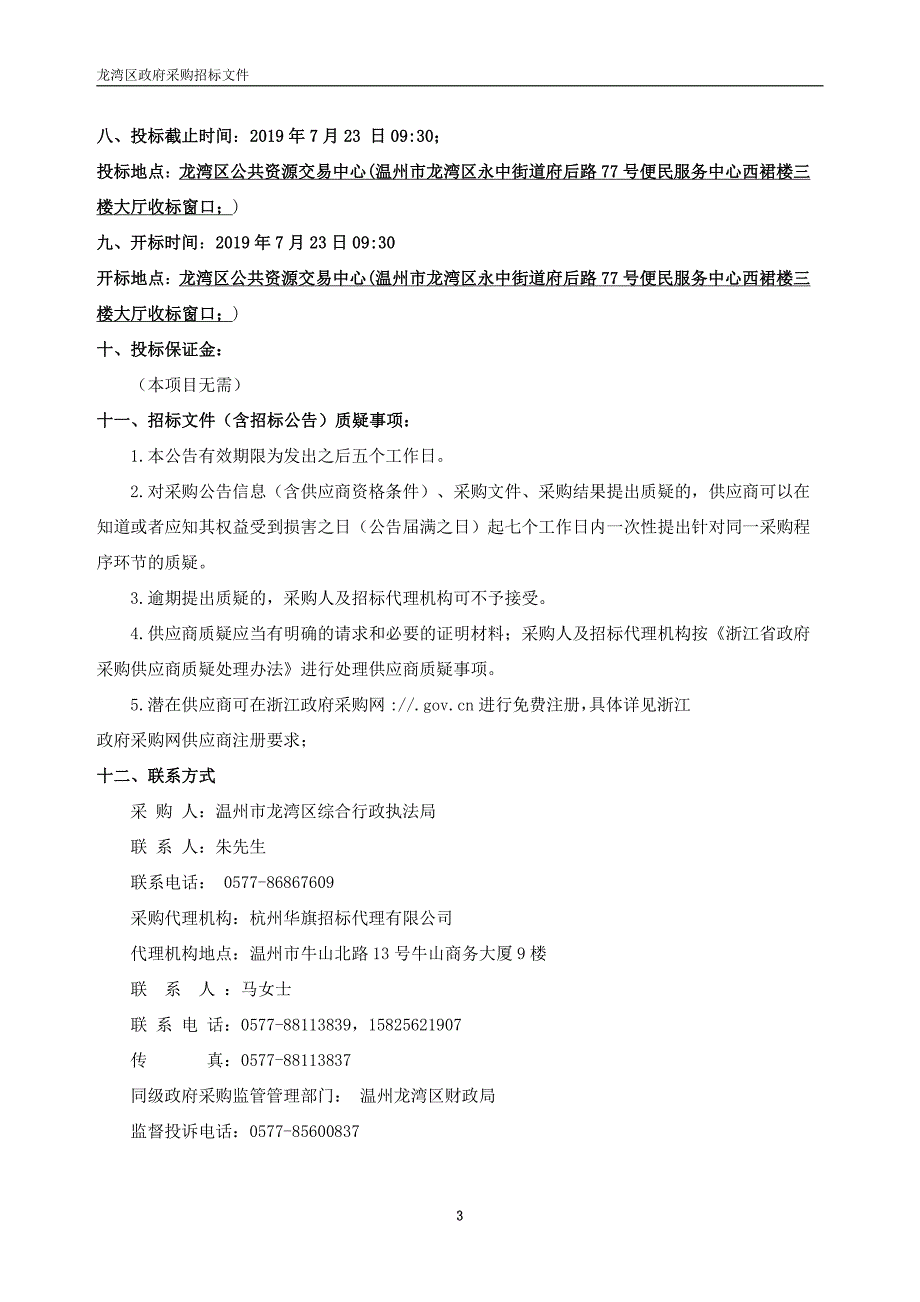 龙湾区政府采购招标文件

八、投标截止时间：2019 年 7 月 23 日 09:30；

投标地点：龙湾区公共资源交易中心(温州市龙湾区永中街道府后路 77 号便民服务中心西裙楼三楼大厅收标窗口；)

九、开标时间：2019 年 7 月 23 日 09:30

开标地点：龙湾区公共资源交易中心(温州市龙湾区永中街道府后路 77 号便民服务中心西裙楼三楼大厅收标窗口；)

十、投标保证金：

（本项目无需）

十一、招标文件（含招标公告）质疑事项：

1.本公告有效期限为发出之后五个工作日。

2.对采购公告信息（含供应商资格条件）、采购文件、采购结果提出质疑的，供应商可以在知道或者应知其权益受到损害之日（公告届满之日）起七个工作日内一次性提出针对同一采购程序环节的质疑。

3.逾期提出质疑的，采购人及招标代理机构可不予接受。

4.供应商质疑应当有明确的请求和必要的证明材料；采购人及招标代理机构按《浙江省政府采购供应商质疑处理办法》进行处理供应商质疑事项。

5.潜在供应商可在浙江政府采购网 ://.gov.cn 进行免费注册，具体详见浙江政府采购网供应商注册要求；

十二、联系方式

采 购 人：温州市龙湾区综合行政执法局

联 系 人：朱先生

联系电话： 0577-86867609

采购代理机构：杭州华旗招标代理有限公司

代理机构地点：温州市牛山北路 13 号牛山商务大厦 9 楼

联 系 人 ：马女士

联 系 电 话：0577-88113839，15825621907

传 真：0577-88113837

同级政府采购监管管理部门： 温州龙湾区财政局

监督投诉电话：0577-85600837

3